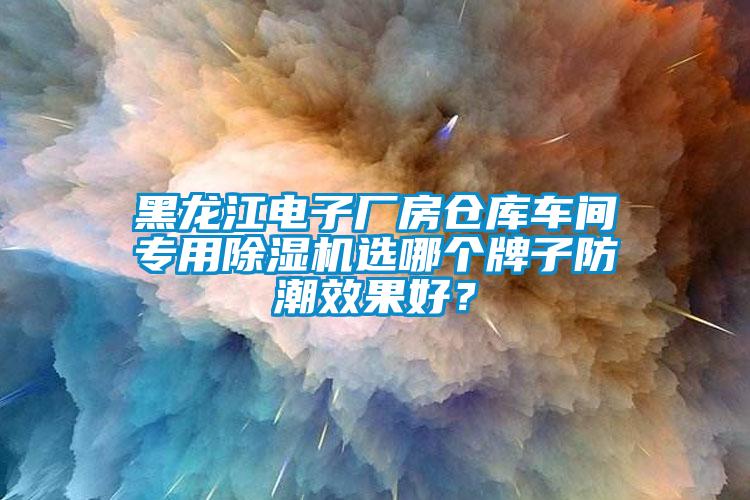 黑龙江电子厂房仓库车间专用除湿机选哪个牌子防潮效果好？